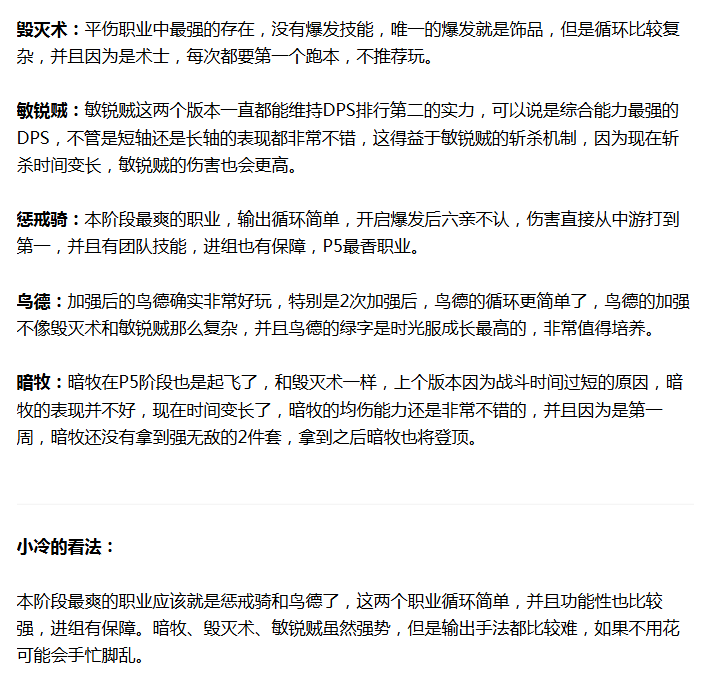 毁灭术：平伤职业中最强的存在，没有爆发技能，唯一的爆发就是饰品，但是循环比较复杂，并且因为是术士，每次都要第一个跑本，不推荐玩。

敏锐贼：敏锐贼这两个版本一直都能维持DPS排行第二的实力，可以说是综合能力最强的DPS，不管是短轴还是长轴的表现都非常不错，这得益于敏锐贼的斩杀机制，因为现在斩杀时间变长，敏锐贼的伤害也会更高。

惩戒骑：本阶段最爽的职业，输出循环简单，开启爆发后六亲不认，伤害直接从中游打到第一，并且有团队技能，进组也有保障，P5最香职业。

鸟德：加强后的鸟德确实非常好玩，特别是2次加强后，鸟德的循环更简单了，鸟德的加强不像毁灭术和敏锐贼那么复杂，并且鸟德的绿字是时光服成长最高的，非常值得培养。

暗牧：暗牧在P5阶段也是起飞了，和毁灭术一样，上个版本因为战斗时间过短的原因，暗牧的表现并不好，现在时间变长了，暗牧的均伤能力还是非常不错的，并且因为是第一周，暗牧还没有拿到强无敌的2件套，拿到之后暗牧也将登顶。

小冷的看法：

本阶段最爽的职业应该就是惩戒骑和鸟德了，这两个职业循环简单，并且功能性也比较强，进组有保障。暗牧、毁灭术、敏锐贼虽然强势，但是输出手法都比较难，如果不用花可能会手忙脚乱。